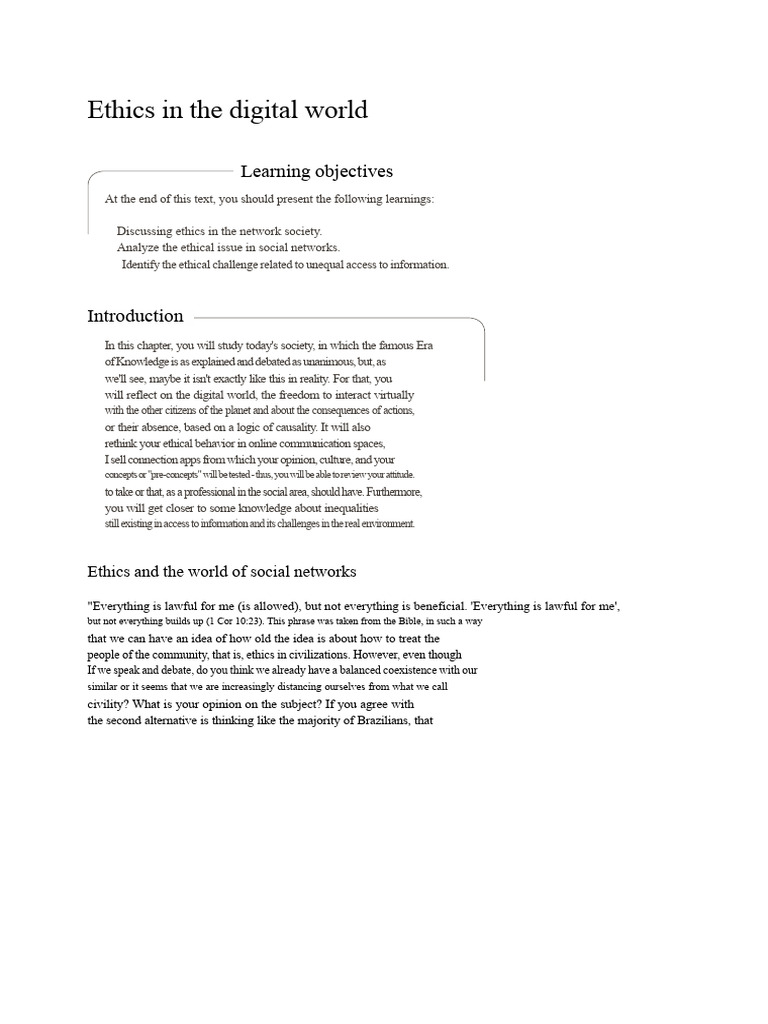 Ethics in the digital world

Learning objectives

At the end of this text, you should present the following learnings:

Discussing ethics in the network society.
Analyze the ethical issue in social networks.
Identify the ethical challenge related to unequal access to information.

Introduction

In this chapter, you will study today's society, in which the famous Era of Knowledge is as explained and debated as unanimous, but, as we'll see, maybe it isn't exactly like this in reality. For that, you will reflect on the digital world, the freedom to interact virtually with the other citizens of the planet and about the consequences of actions, or their absence, based on a logic of causality. It will also rethink your ethical behavior in online communication spaces, I sell connection apps from which your opinion, culture, and your concepts or "pre-concepts" will be tested - thus, you will be able to review your attitude. to take or that, as a professional in the social area, should have. Furthermore, you will get closer to some knowledge about inequalities still existing in access to information and its challenges in the real environment.

Ethics and the world of social networks

"Everything is lawful for me (is allowed), but not everything is beneficial. 'Everything is lawful for me', but not everything builds up (1 Cor 10:23). This phrase was taken from the Bible, in such a way that we can have an idea of how old the idea is about how to treat the people of the community, that is, ethics in civilizations. However, even though If we speak and debate, do you think we already have a balanced coexistence with our similar or it seems that we are increasingly distancing ourselves from what we call civility? What is your opinion on the subject? If you agree with the second alternative is thinking like the majority of Brazilians, that